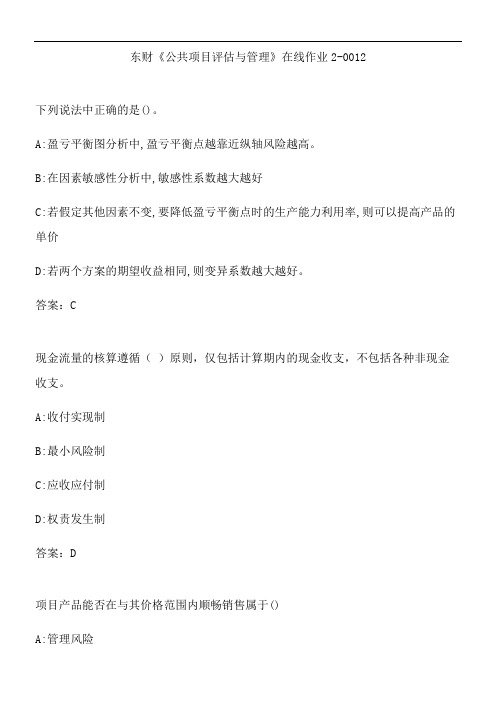 东财《公共项目评估与管理》在线作业 2-0012

下列说法中正确的是()。

A:盈亏平衡图分析中,盈亏平衡点越靠近纵轴风险越高。

B:在因素敏感性分析中,敏感性系数越大越好

C:若假定其他因素不变,要降低盈亏平衡点时的生产能力利用率,则可以提高产品的单价

D:若两个方案的期望收益相同,则变异系数越大越好。

答案：C

现金流量的核算遵循（ ）原则，仅包括计算期内的现金收支，不包括各种非现金收支。

A:收付实现制

B:最小风险制

C:应收应付制

D:权责发生制

答案：D

项目产品能否在与其价格范围内顺畅销售属于()

A:管理风险